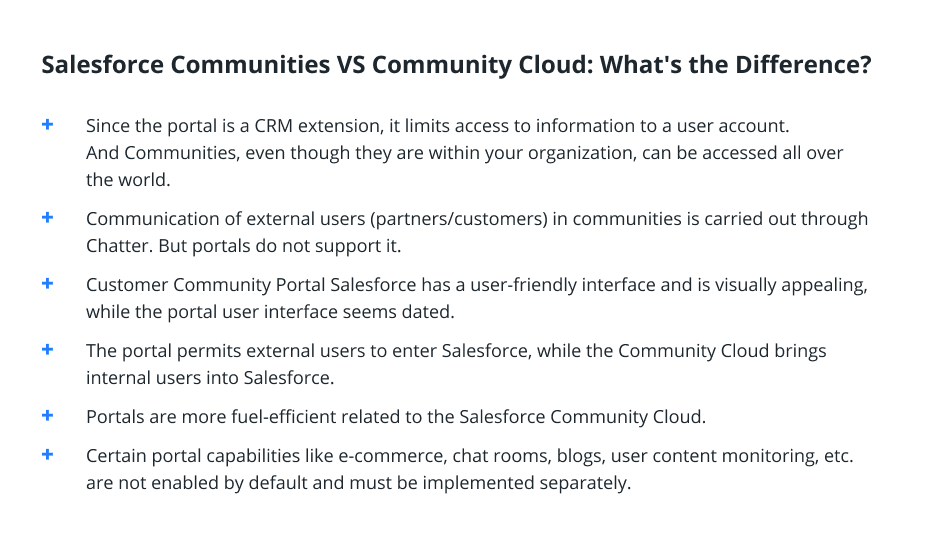 Salesforce Communities VS Community Cloud: What's the Difference?

+ Since the portal is a CRM extension, it limits access to information to a user account. And Communities, even though they are within your organization, can be accessed all over the world.

+ Communication of external users (partners/customers) in communities is carried out through Chatter. But portals do not support it.

+ Customer Community Portal Salesforce has a user-friendly interface and is visually appealing, while the portal user interface seems dated.

+ The portal permits external users to enter Salesforce, while the Community Cloud brings internal users into Salesforce.

+ Portals are more fuel-efficient related to the Salesforce Community Cloud.

+ Certain portal capabilities like e-commerce, chat rooms, blogs, user content monitoring, etc. are not enabled by default and must be implemented separately.